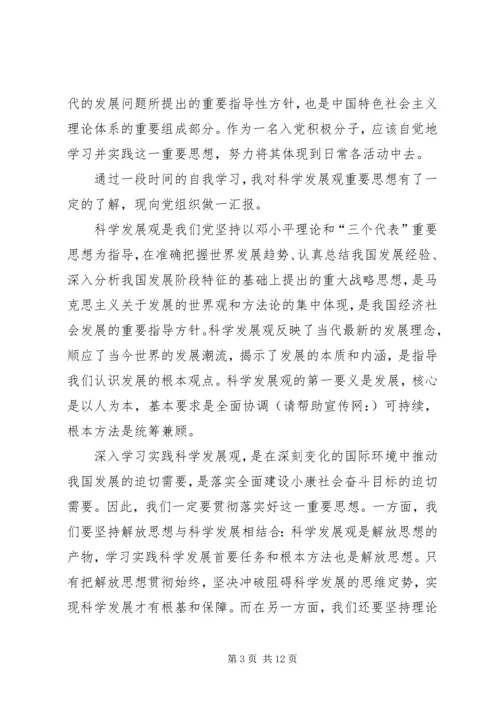 代的发展问题所提出的重要指导性方针，也是中国特色社会主义理论体系的重要组成部分。作为一名入党积极分子，应该自觉地学习并实践这一重要思想，努力将其体现到日常各活动中去。

通过一段时间的自我学习，我对科学发展观重要思想有了一定的了解，现向党组织做一汇报。

科学发展观是我们党坚持以邓小平理论和“三个代表”重要思想为指导，在准确把握世界发展趋势、认真总结我国发展经验、深入分析我国发展阶段特征的基础上提出的重大战略思想，是马克思主义关于发展的世界观和方法论的集中体现，是我国经济社会发展的重要指导方针。科学发展观反映了当代最新的发展理念，顺应了当今世界的发展潮流，揭示了发展的本质和内涵，是指导我们认识发展的根本观点。科学发展观的第一要义是发展，核心是以人为本，基本要求是全面协调（请帮助宣传网:）可持续，根本方法是统筹兼顾。

深入学习实践科学发展观，是在深刻变化的国际环境中推动我国发展的迫切需要，是落实全面建设小康社会奋斗目标的迫切需要。因此，我们一定要贯彻落实好这一重要思想。一方面，我们要坚持解放思想与科学发展相结合：科学发展观是解放思想的产物，学习实践科学发展首要任务和根本方法也是解放思想。只有把解放思想贯彻始终，坚决冲破阻碍科学发展的思维定势，实现科学发展才有根基和保障。而在另一方面，我们还要坚持理论

第 3 页 共 12 页